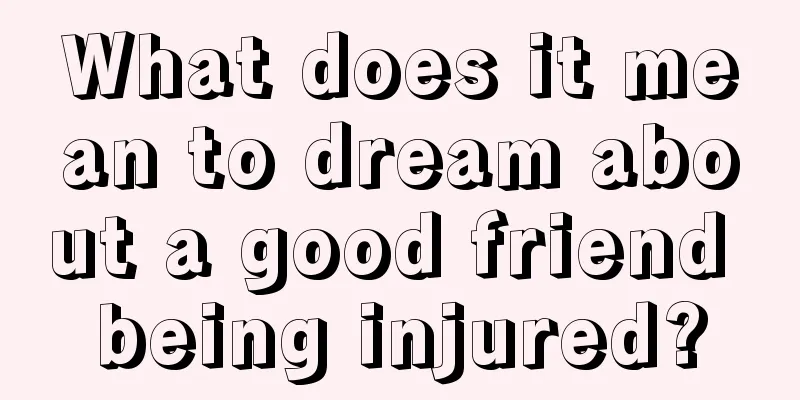 What does it mean to dream about a good friend being injured?